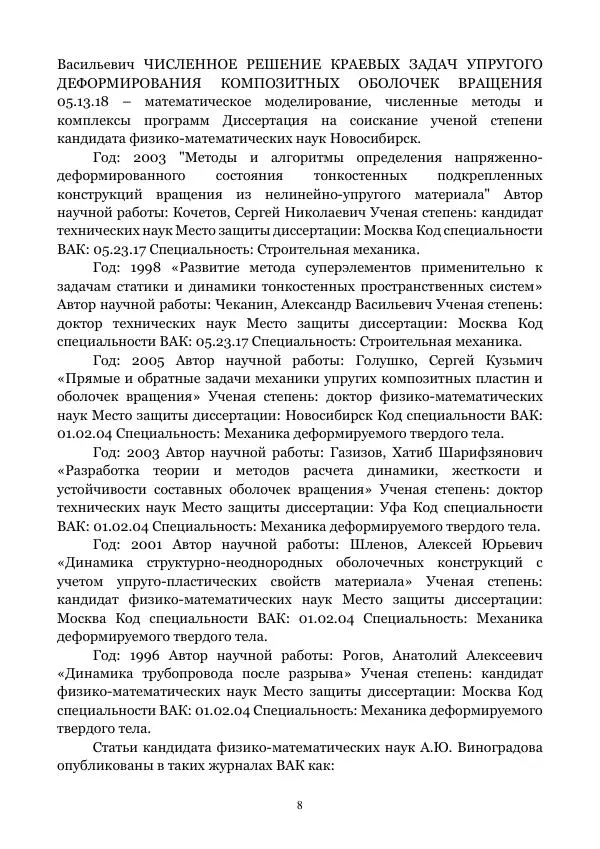 Васильевич ЧИСЛЕННОЕ РЕШЕНИЕ КРАЕВЫХ ЗАДАЧ УПРУГОГО ДЕФОРМИРОВАНИЯ КОМПОЗИТНЫХ ОБОЛОЧЕК ВРАЩЕНИЯ 05.13.18 – математическое моделирование, численные методы и комплексы программ Диссертация на соискание ученой степени кандидата физико-математических наук Новосибирск.

Год: 2003 "Методы и алгоритмы определения напряженно-деформированного состояния тонкостенных подкрепленных конструкций вращения из нелинейно-упругого материала" Автор научной работы: Кочетов, Сергей Николаевич Ученая степень: кандидат технических наук Место защиты диссертации: Москва Код специальности ВАК: 05.23.17 Специальность: Строительная механика.

Год: 1998 «Развитие метода суперэлементов применительно к задачам статики и динамики тонкостенных пространственных систем» Автор научной работы: Чеканин, Александр Васильевич Ученая степень: доктор технических наук Место защиты диссертации: Москва Код специальности ВАК: 05.23.17 Специальность: Строительная механика.

Год: 2005 Автор научной работы: Голушко, Сергей Кузьмич «Прямые и обратные задачи механики упругих композитных пластин и оболочек вращения» Ученая степень: доктор физико-математических наук Место защиты диссертации: Новосибирск Код специальности ВАК: 01.02.04 Специальность: Механика деформируемого твердого тела.

Год: 2003 Автор научной работы: Газизов, Хатиб Шарифзянович «Разработка теории и методов расчета динамики, жесткости и устойчивости составных оболочек вращения» Ученая степень: доктор технических наук Место защиты диссертации: Уфа Код специальности ВАК: 01.02.04 Специальность: Механика деформируемого твердого тела.

Год: 2001 Автор научной работы: Шленов, Алексей Юрьевич «Динамика структурно-неоднородных оболочечных конструкций с учетом упруго-пластических свойств материала» Ученая степень: кандидат физико-математических наук Место защиты диссертации: Москва Код специальности ВАК: 01.02.04 Специальность: Механика деформируемого твердого тела.

Год: 1996 Автор научной работы: Рогов, Анатолий Алексеевич «Динамика трубопровода после разрыва» Ученая степень: кандидат физико-математических наук Место защиты диссертации: Москва Код специальности ВАК: 01.02.04 Специальность: Механика деформируемого твердого тела.

Статьи кандидата физико-математических наук А.Ю. Виноградова опубликованы в таких журналах ВАК как:

8